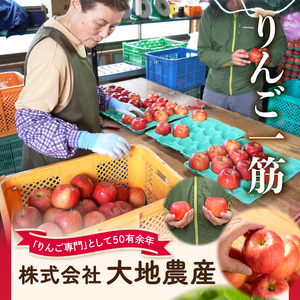 りんご一筋

「りんご専門」として50有余年

株式会社 大地農産